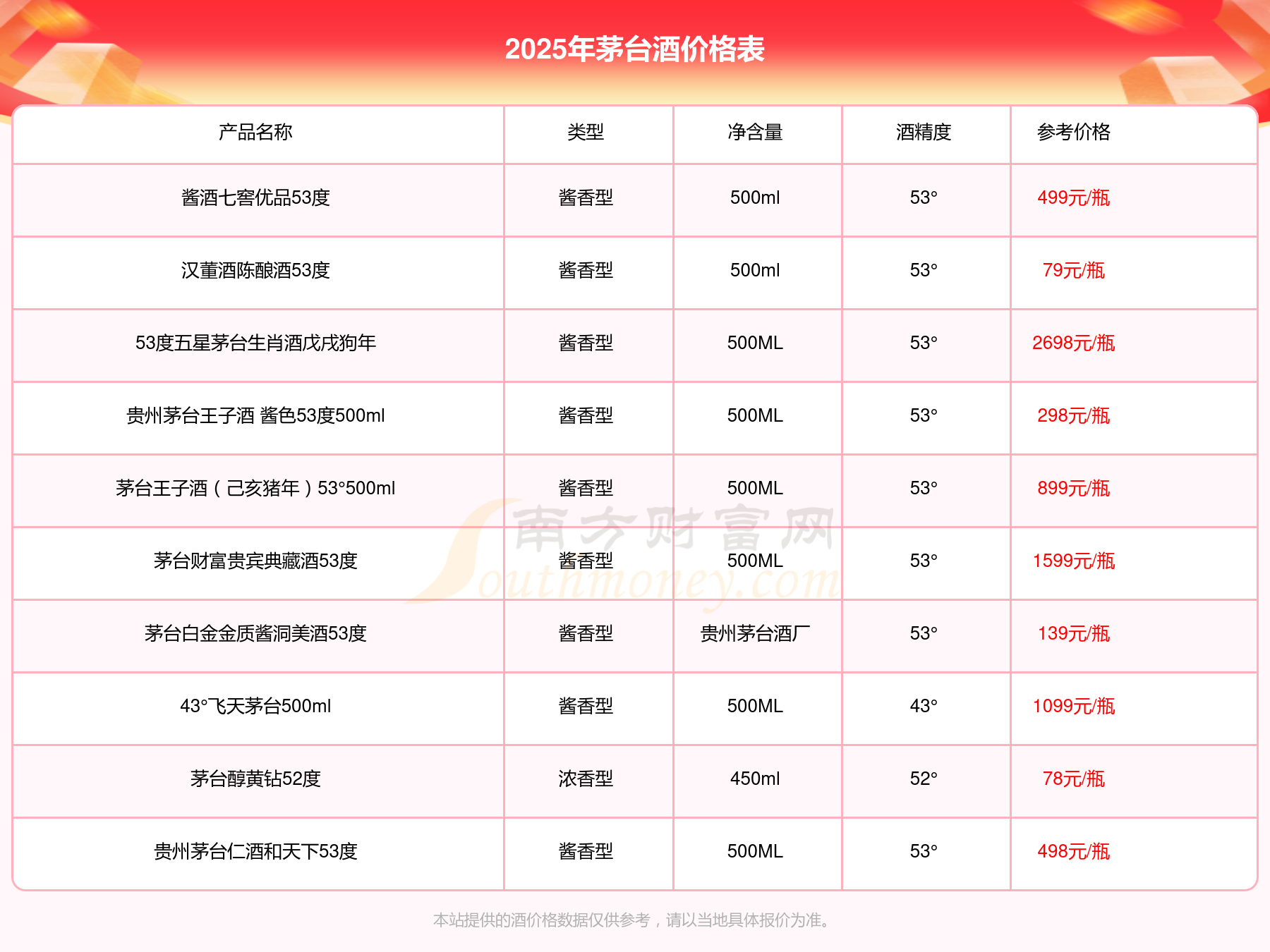 2025年茅台酒价格表

| 产品名称 | 类型 | 净含量 | 酒精度 | 参考价格 |
|---|---|---|---|---|
| 酱酒七窖优品53度 | 酱香型 | 500ml | 53° | 499元/瓶 |
| 汉董酒陈酿酒53度 | 酱香型 | 500ml | 53° | 79元/瓶 |
| 53度五星茅台生肖酒戊戌狗年 | 酱香型 | 500ML | 53° | 2698元/瓶 |
| 贵州茅台王子酒 酱色53度500ml | 酱香型 | 500ML | 53° | 298元/瓶 |
| 茅台王子酒（己亥猪年）53°500ml | 酱香型 | 500ML | 53° | 899元/瓶 |
| 茅台财富贵宾典藏酒53度 | 酱香型 | 500ML | 53° | 1599元/瓶 |
| 茅台白金金质酱洞美酒53度 | 酱香型 | 贵州茅台酒厂 | 53° | 139元/瓶 |
| 43°飞天茅台500ml | 酱香型 | 500ML | 43° | 1099元/瓶 |
| 茅台醇黄钻52度 | 浓香型 | 450ml | 52° | 78元/瓶 |
| 贵州茅台仁酒和天下53度 | 酱香型 | 500ML | 53° | 498元/瓶 |

南方财富网 Southmoney.com

本站提供的酒价格数据仅供参考，请以当地具体报价为准。